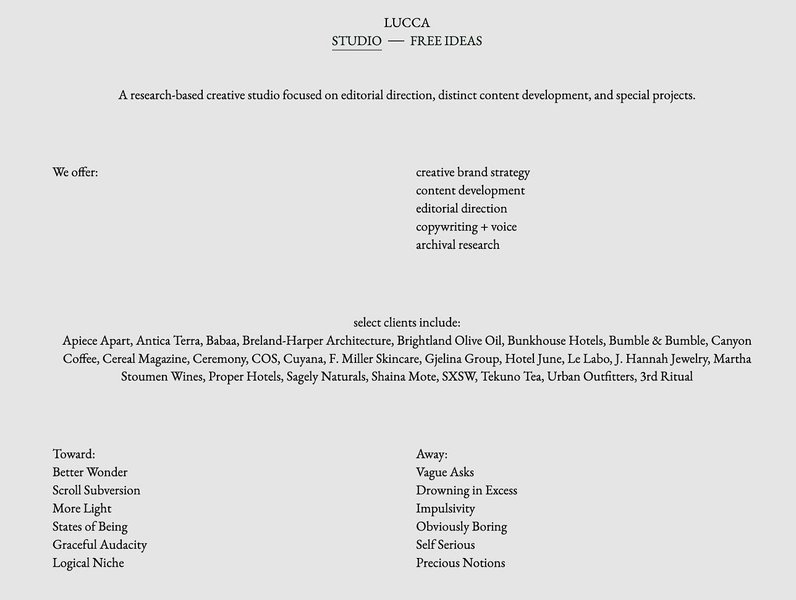 LUCCA
STUDIO — FREE IDEAS

A research-based creative studio focused on editorial direction, distinct content development, and special projects.

We offer:

creative brand strategy
content development
editorial direction
copywriting + voice
archival research

select clients include:
Apiece Apart, Antica Terra, Babaa, Breland-Harper Architecture, Brightland Olive Oil, Bunkhouse Hotels, Bumble & Bumble, Canyon Coffee, Cereal Magazine, Ceremony, COS, Cuyana, F. Miller Skincare, Gjelina Group, Hotel June, Le Labo, J. Hannah Jewelry, Martha Stoumen Wines, Proper Hotels, Sagely Naturals, Shaina Mote, SXSW, Tekuno Tea, Urban Outfitters, 3rd Ritual

Toward:
Better Wonder
Scroll Subversion
More Light
States of Being
Graceful Audacity
Logical Niche

Away:
Vague Asks
Drowning in Excess
Impulsivity
Obviously Boring
Self Serious
Precious Notions